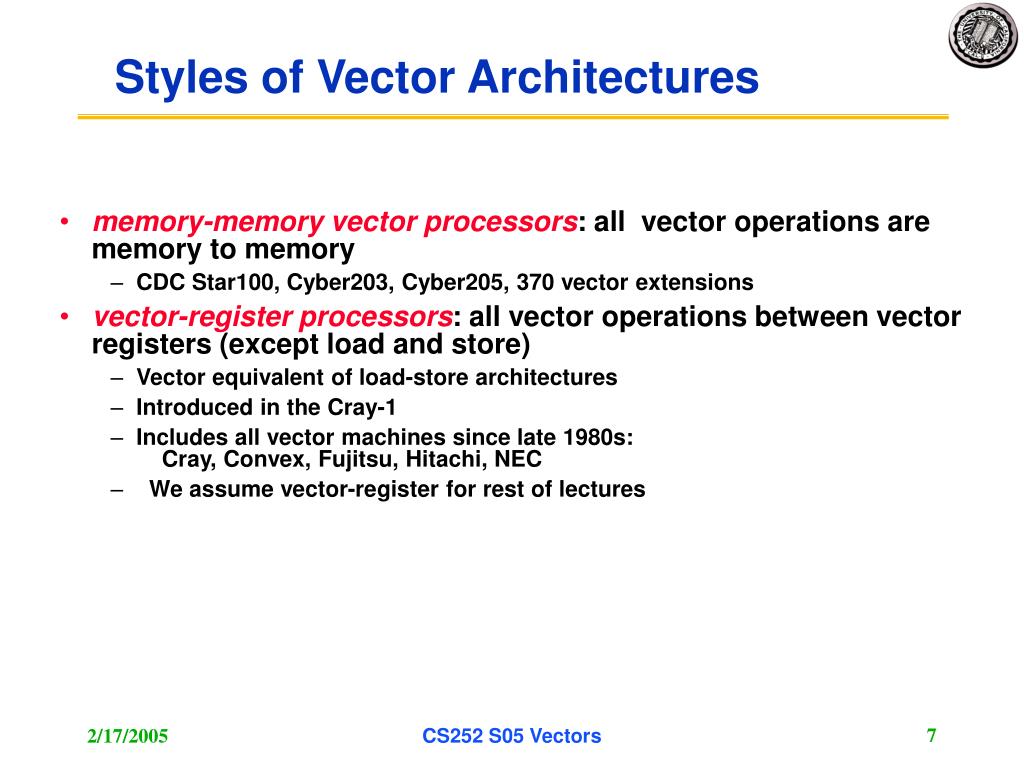 Styles of Vector Architectures

• memory-memory vector processors: all vector operations are memory to memory
  – CDC Star100, Cyber203, Cyber205, 370 vector extensions
• vector-register processors: all vector operations between vector registers (except load and store)
  – Vector equivalent of load-store architectures
  – Introduced in the Cray-1
  – Includes all vector machines since late 1980s: Cray, Convex, Fujitsu, Hitachi, NEC
  – We assume vector-register for rest of lectures

2/17/2005
CS252 S05 Vectors
7